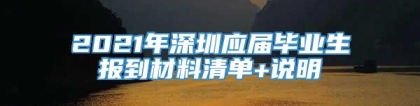 2021年深圳应届毕业生报到材料清单+说明